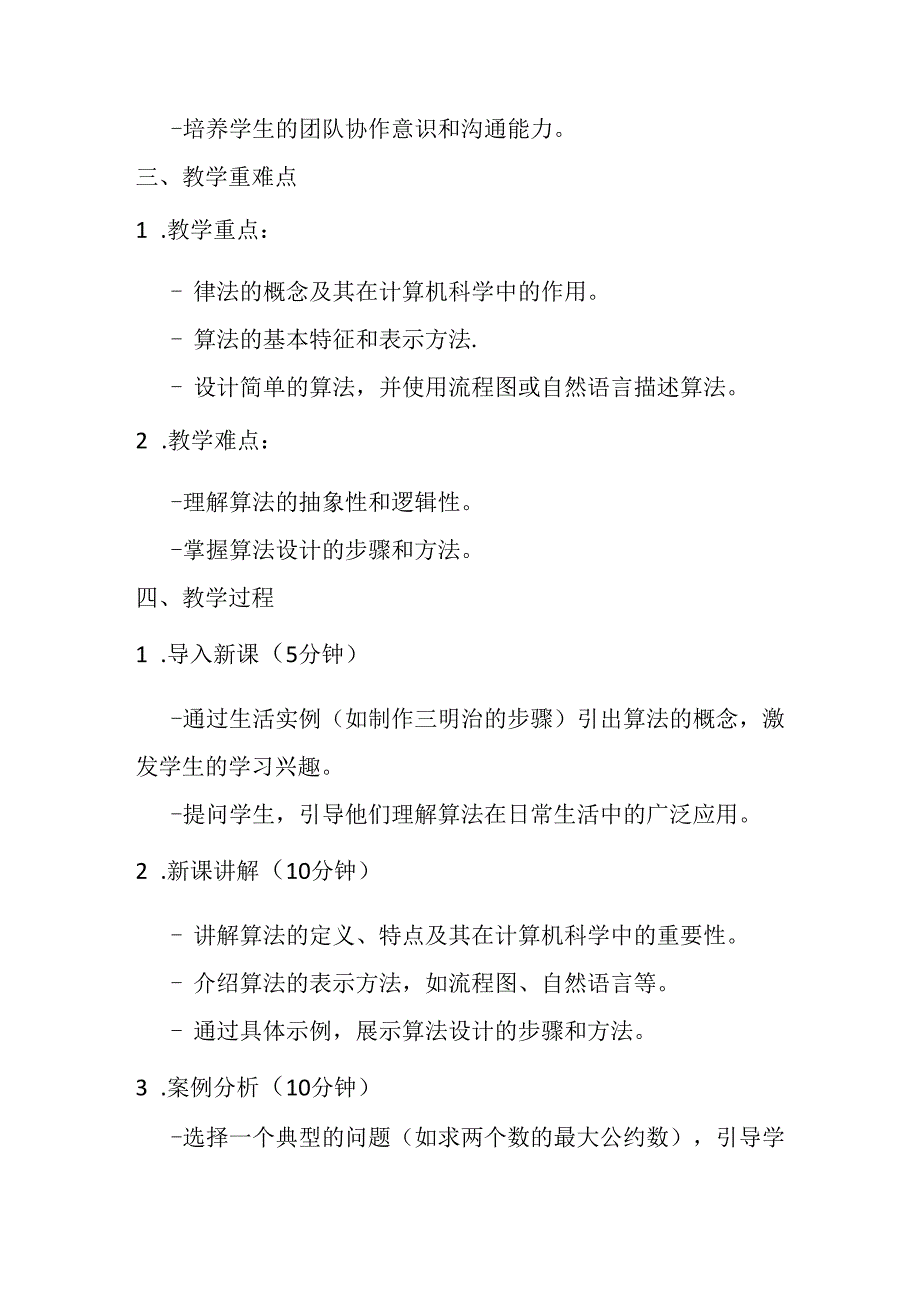 -培养学生的团队协作意识和沟通能力。

三、教学重难点

1 .教学重点：

- 律法的概念及其在计算机科学中的作用。

- 算法的基本特征和表示方法.

- 设计简单的算法，并使用流程图或自然语言描述算法。

2 .教学难点：

-理解算法的抽象性和逻辑性。

-掌握算法设计的步骤和方法。

四、教学过程

1 .导入新课（5分钟）

-通过生活实例（如制作三明治的步骤）引出算法的概念，激发学生的学习兴趣。

-提问学生，引导他们理解算法在日常生活中的广泛应用。

2 .新课讲解（10分钟）

- 讲解算法的定义、特点及其在计算机科学中的重要性。

- 介绍算法的表示方法，如流程图、自然语言等。

- 通过具体示例，展示算法设计的步骤和方法。

3 .案例分析（10分钟）

-选择一个典型的问题（如求两个数的最大公约数），引导学